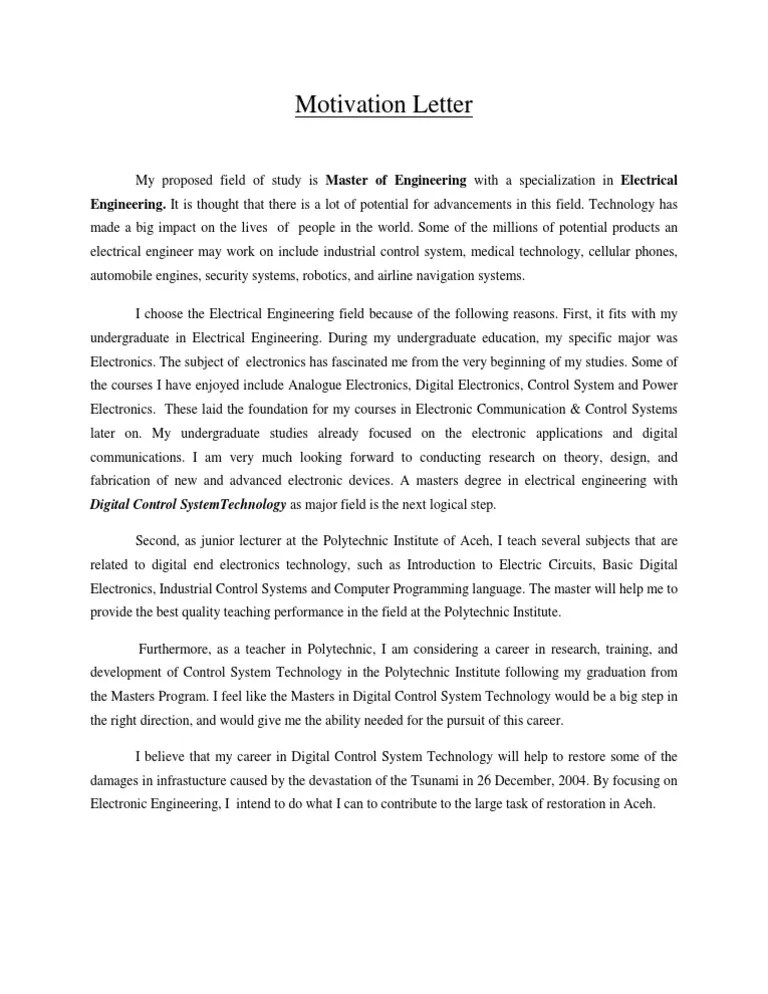 Motivation Letter

My proposed field of study is Master of Engineering with a specialization in Electrical Engineering. It is thought that there is a lot of potential for advancements in this field. Technology has made a big impact on the lives of people in the world. Some of the millions of potential products an electrical engineer may work on include industrial control system, medical technology, cellular phones, automobile engines, security systems, robotics, and airline navigation systems.

I choose the Electrical Engineering field because of the following reasons. First, it fits with my undergraduate in Electrical Engineering. During my undergraduate education, my specific major was Electronics. The subject of electronics has fascinated me from the very beginning of my studies. Some of the courses I have enjoyed include Analogue Electronics, Digital Electronics, Control System and Power Electronics. These laid the foundation for my courses in Electronic Communication & Control Systems later on. My undergraduate studies already focused on the electronic applications and digital communications. I am very much looking forward to conducting research on theory, design, and fabrication of new and advanced electronic devices. A masters degree in electrical engineering with Digital Control SystemTechnology as major field is the next logical step.

Second, as junior lecturer at the Polytechnic Institute of Aceh, I teach several subjects that are related to digital end electronics technology, such as Introduction to Electric Circuits, Basic Digital Electronics, Industrial Control Systems and Computer Programming language. The master will help me to provide the best quality teaching performance in the field at the Polytechnic Institute.

Furthermore, as a teacher in Polytechnic, I am considering a career in research, training, and development of Control System Technology in the Polytechnic Institute following my graduation from the Masters Program. I feel like the Masters in Digital Control System Technology would be a big step in the right direction, and would give me the ability needed for the pursuit of this career.

I believe that my career in Digital Control System Technology will help to restore some of the damages in infrastucture caused by the devastation of the Tsunami in 26 December, 2004. By focusing on Electronic Engineering, I intend to do what I can to contribute to the large task of restoration in Aceh.